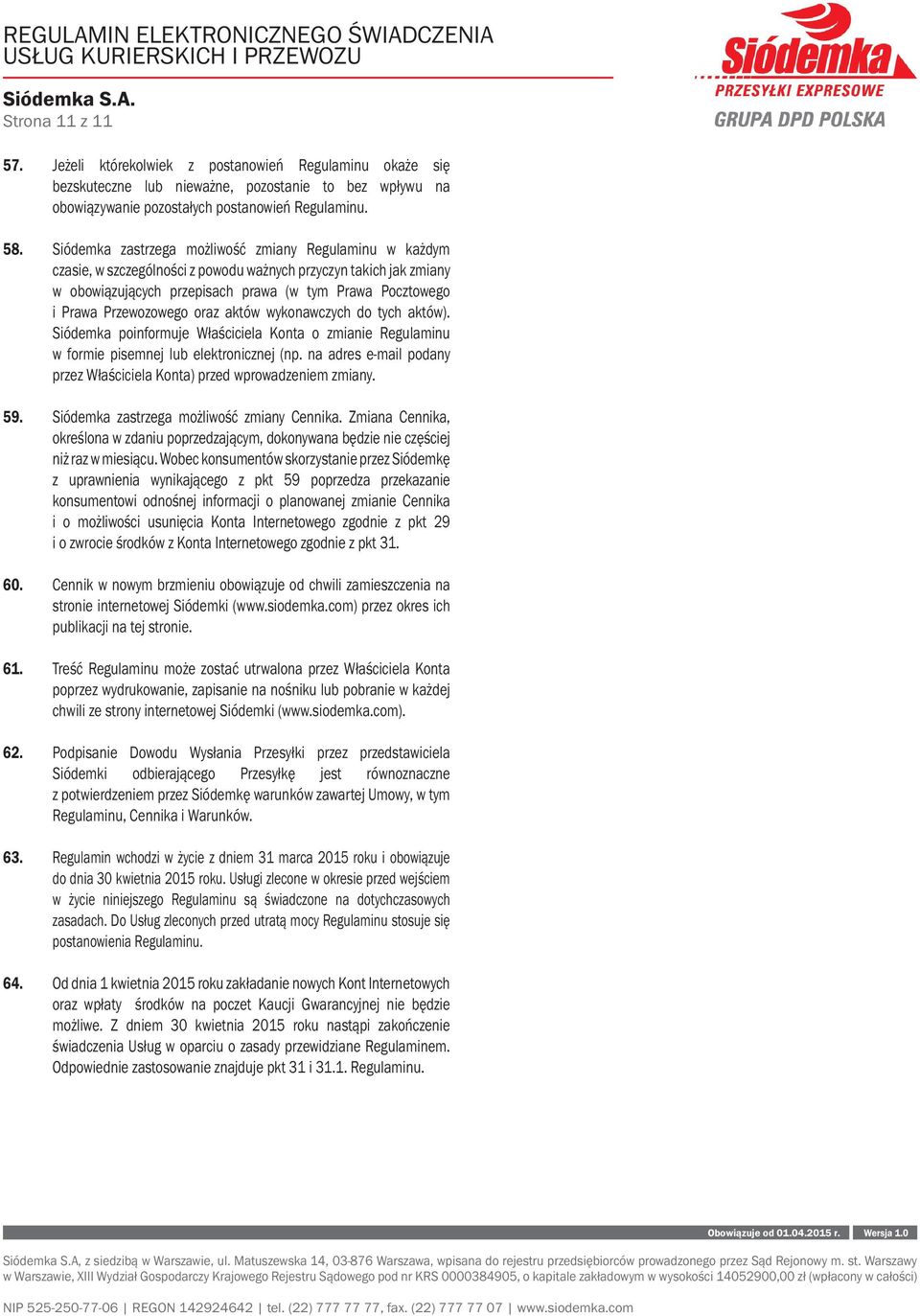 REGULAMIN ELEKTRONICZNEGO ŚWIADCZENIA USŁUG KURIERSKICH I PRZEWOZU

Siódemka S.A.
Strona 11 z 11

Siódemka
PRZESYŁKI EXPRESOWE
GRUPA DPD POLSKA

57. Jeżeli którekolwiek z postanowień Regulaminu okaże się bezskuteczne lub nieważne, pozostanie to bez wpływu na obowiązywanie pozostałych postanowień Regulaminu.

58. Siódemka zastrzega możliwość zmiany Regulaminu w każdym czasie, w szczególności z powodu ważnych przyczyn takich jak zmiany w obowiązujących przepisach prawa (w tym Prawa Pocztowego i Prawa Przewozowego oraz aktów wykonawczych do tych aktów). Siódemka poinformuje Właściciela Konta o zmianie Regulaminu w formie pisemnej lub elektronicznej (np. na adres e-mail podany przez Właściciela Konta) przed wprowadzeniem zmiany.

59. Siódemka zastrzega możliwość zmiany Cennika. Zmiana Cennika, określona w zdaniu poprzedzającym, dokonywana będzie nie częściej niż raz w miesiącu. Wobec konsumentów skorzystanie przez Siódemkę z uprawnienia wynikającego z pkt 59 poprzedza przekazanie konsumentowi odnośnej informacji o planowanej zmianie Cennika i o możliwości usunięcia Konta Internetowego zgodnie z pkt 29 i o zwrocie środków z Konta Internetowego zgodnie z pkt 31.

60. Cennik w nowym brzmieniu obowiązuje od chwili zamieszczenia na stronie internetowej Siódemki (www.siodemka.com) przez okres ich publikacji na tej stronie.

61. Treść Regulaminu może zostać utrwalona przez Właściciela Konta poprzez wydrukowanie, zapisanie na nośniku lub pobranie w każdej chwili ze strony internetowej Siódemki (www.siodemka.com).

62. Podpisanie Dowodu Wysłania Przesyłki przez przedstawiciela Siódemki odbierającego Przesyłkę jest równoznaczne z potwierdzeniem przez Siódemkę warunków zawartej Umowy, w tym Regulaminu, Cennika i Warunków.

63. Regulamin wchodzi w życie z dniem 31 marca 2015 roku i obowiązuje do dnia 30 kwietnia 2015 roku. Usługi zlecone w okresie przed wejściem w życie niniejszego Regulaminu są świadczone na dotychczasowych zasadach. Do Usług zleconych przed utratą mocy Regulaminu stosuje się postanowienia Regulaminu.

64. Od dnia 1 kwietnia 2015 roku zakładanie nowych Kont Internetowych oraz wpłaty środków na poczet Kaucji Gwarancyjnej nie będzie możliwe. Z dniem 30 kwietnia 2015 roku nastąpi zakończenie świadczenia Usług w oparciu o zasady przewidziane Regulaminem. Odpowiednie zastosowanie znajduje pkt 31 i 31.1. Regulaminu.

Obowiązuje od 01.04.2015 r. Wersja 1.0

Siódemka S.A, z siedzibą w Warszawie, ul. Matuszewska 14, 03-876 Warszawa, wpisana do rejestru przedsiębiorców prowadzonego przez Sąd Rejonowy m. st. Warszawy w Warszawie, XIII Wydział Gospodarczy Krajowego Rejestru Sądowego pod nr KRS 0000384905, o kapitale zakładowym w wysokości 14052900,00 zł (wpłacony w całości)

NIP 525-250-77-06 | REGON 142924642 | tel. (22) 777 77 77, fax. (22) 777 77 07 | www.siodemka.com